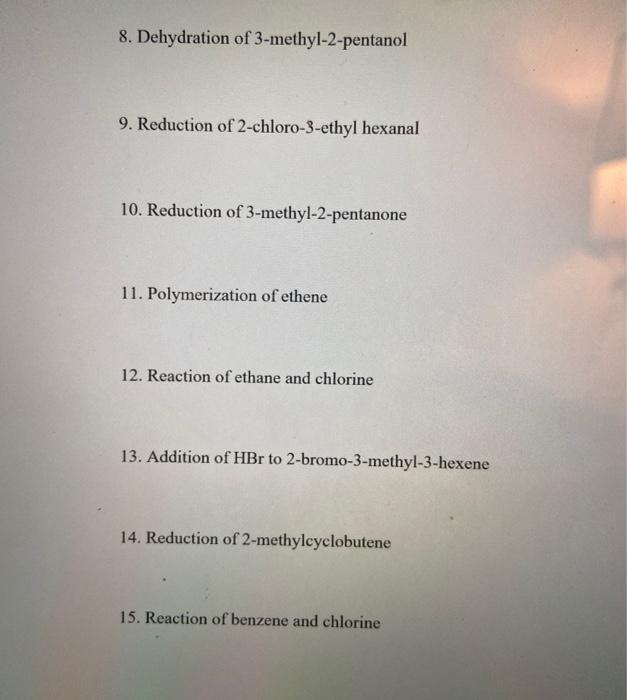 8. Dehydration of 3-methyl-2-pentanol

9. Reduction of 2-chloro-3-ethyl hexanal

10. Reduction of 3-methyl-2-pentanone

11. Polymerization of ethene

12. Reaction of ethane and chlorine

13. Addition of HBr to 2-bromo-3-methyl-3-hexene

14. Reduction of 2-methylcyclobutene

15. Reaction of benzene and chlorine